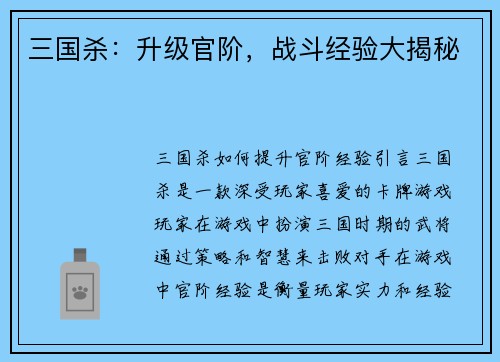 三国杀：升级官阶，战斗经验大揭秘

三国杀如何提升官阶经验引言三国杀是一款深受玩家喜爱的卡牌游戏玩家在游戏中扮演三国时期的武将通过策略和智慧来击败对手在游戏中官阶经验是衡量玩家实力和经验